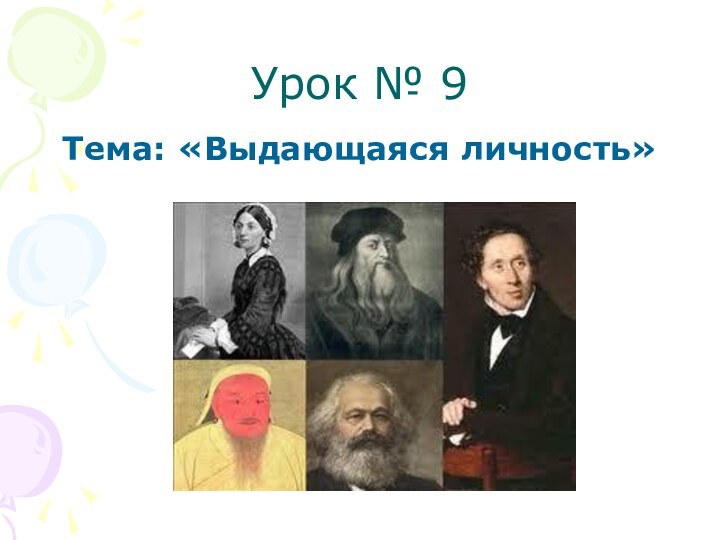 Урок № 9

Тема: «Выдающаяся личность»